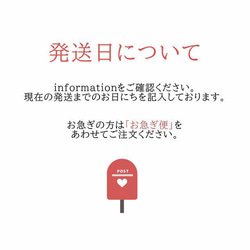 発送日について

informationをご確認ください。
現在の発送までのお日にちを記入しております。

お急ぎの方は「お急ぎ便」を
あわせてご注文ください。

POST